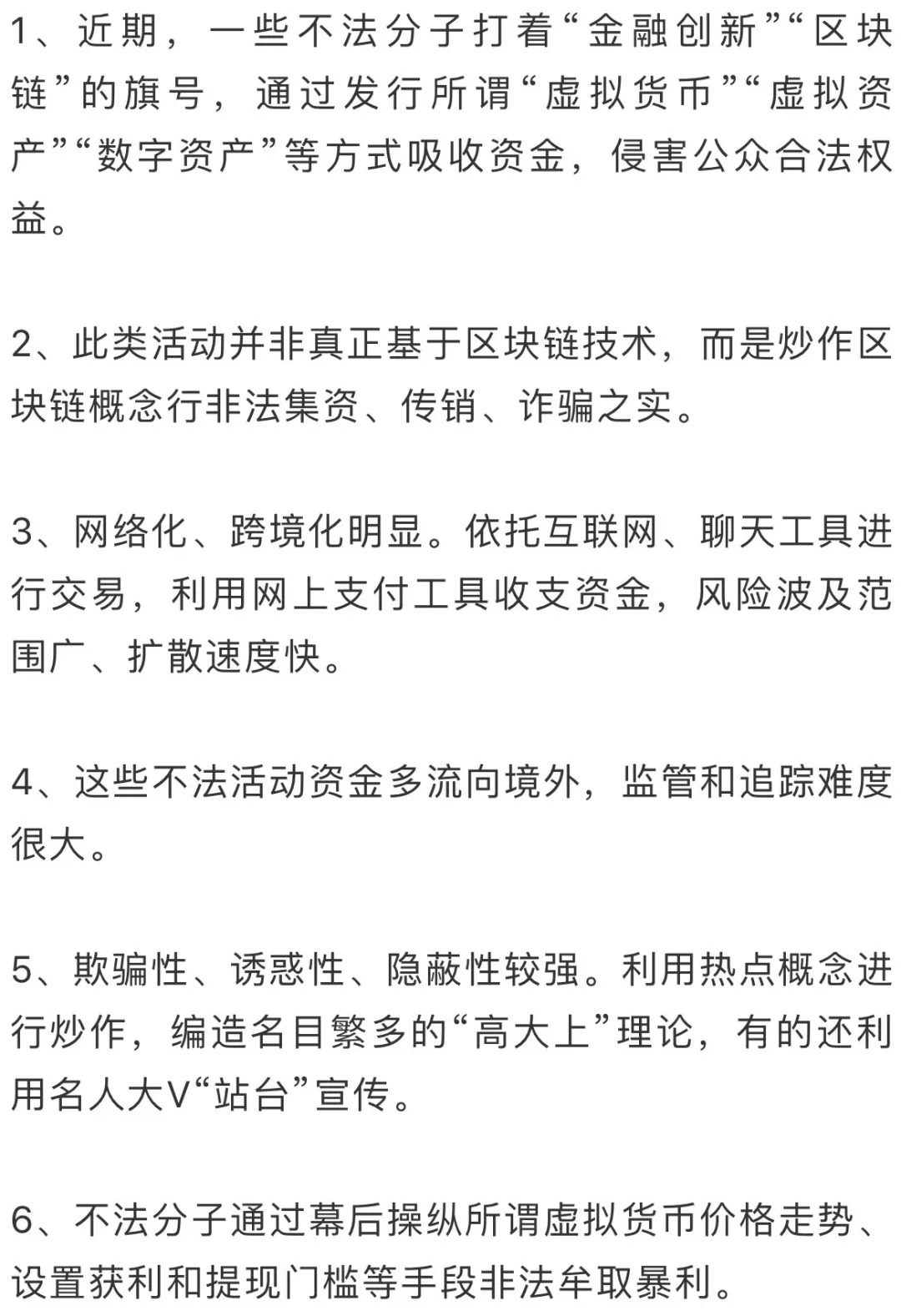 1、近期，一些不法分子打着“金融创新”“区块链”的旗号，通过发行所谓“虚拟货币”“虚拟资产”“数字资产”等方式吸收资金，侵害公众合法权益。

2、此类活动并非真正基于区块链技术，而是炒作区块链概念行非法集资、传销、诈骗之实。

3、网络化、跨境化明显。依托互联网、聊天工具进行交易，利用网上支付工具收支资金，风险波及范围广、扩散速度快。

4、这些不法活动资金多流向境外，监管和追踪难度很大。

5、欺骗性、诱惑性、隐蔽性较强。利用热点概念进行炒作，编造名目繁多的“高大上”理论，有的还利用名人大V“站台”宣传。

6、不法分子通过幕后操纵所谓虚拟货币价格走势、设置获利和提现门槛等手段非法牟取暴利。